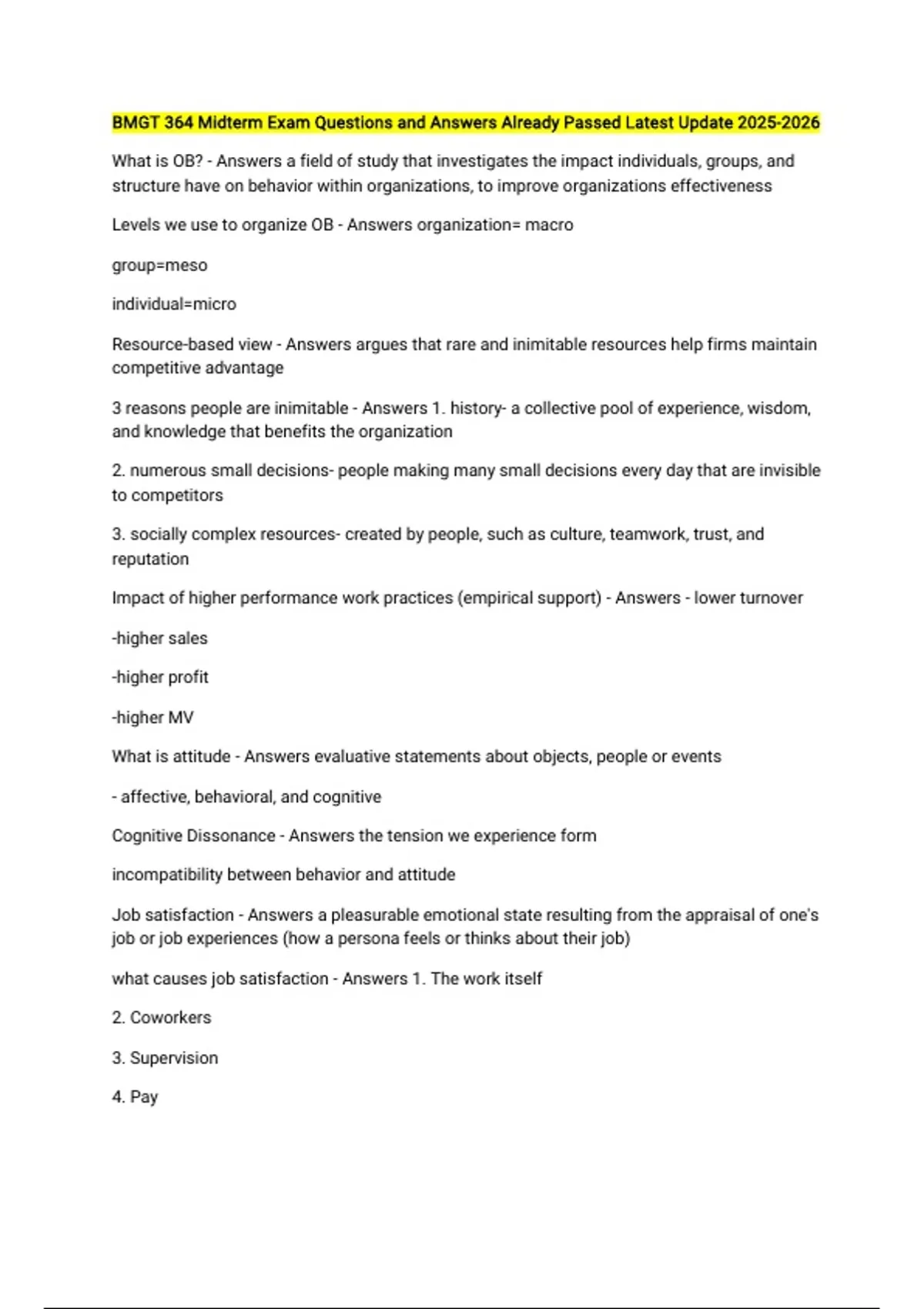 BMGT 364 Midterm Exam Questions and Answers Already Passed Latest Update 2025-2026

What is OB? - Answers a field of study that investigates the impact individuals, groups, and structure have on behavior within organizations, to improve organizations effectiveness

Levels we use to organize OB - Answers organization= macro

group=meso

individual=micro

Resource-based view - Answers argues that rare and inimitable resources help firms maintain competitive advantage

3 reasons people are inimitable - Answers 1. history- a collective pool of experience, wisdom, and knowledge that benefits the organization

2. numerous small decisions- people making many small decisions every day that are invisible to competitors

3. socially complex resources- created by people, such as culture, teamwork, trust, and reputation

Impact of higher performance work practices (empirical support) - Answers - lower turnover

-higher sales

-higher profit

-higher MV

What is attitude - Answers evaluative statements about objects, people or events

- affective, behavioral, and cognitive

Cognitive Dissonance - Answers the tension we experience form

incompatibility between behavior and attitude

Job satisfaction - Answers a pleasurable emotional state resulting from the appraisal of one's job or job experiences (how a persona feels or thinks about their job)

what causes job satisfaction - Answers 1. The work itself

2. Coworkers

3. Supervision

4. Pay